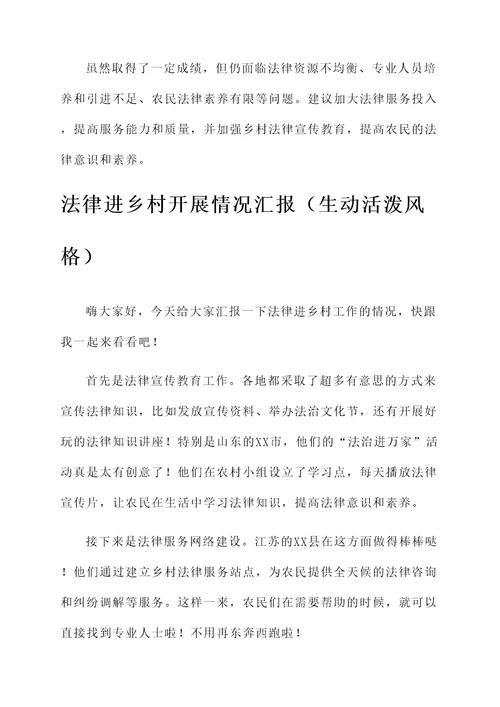 虽然取得了一定成绩，但仍面临法律资源不均衡、专业人员培养和引进不足、农民法律素养有限等问题。建议加大法律服务投入，提高服务能力和质量，并加强乡村法律宣传教育，提高农民的法律意识和素养。

法律进乡村开展情况汇报（生动活泼风格）

嗨大家好，今天给大家汇报一下法律进乡村工作的情况，快跟我一起来看看吧！

首先是法律宣传教育工作。各地都采取了超多有意思的方式来宣传法律知识，比如发放宣传资料、举办法治文化节，还有开展好玩的法律知识讲座！特别是山东的XX市，他们的“法治进万家”活动真是太有创意了！他们在农村小组设立了学习点，每天播放法律宣传片，让农民在生活中学习法律知识，提高法律意识和素养。

接下来是法律服务网络建设。江苏的XX县在这方面做得棒棒哒！他们通过建立乡村法律服务站点，为农民提供全天候的法律咨询和纠纷调解等服务。这样一来，农民们在需要帮助的时候，就可以直接找到专业人士啦！不用再东奔西跑啦！